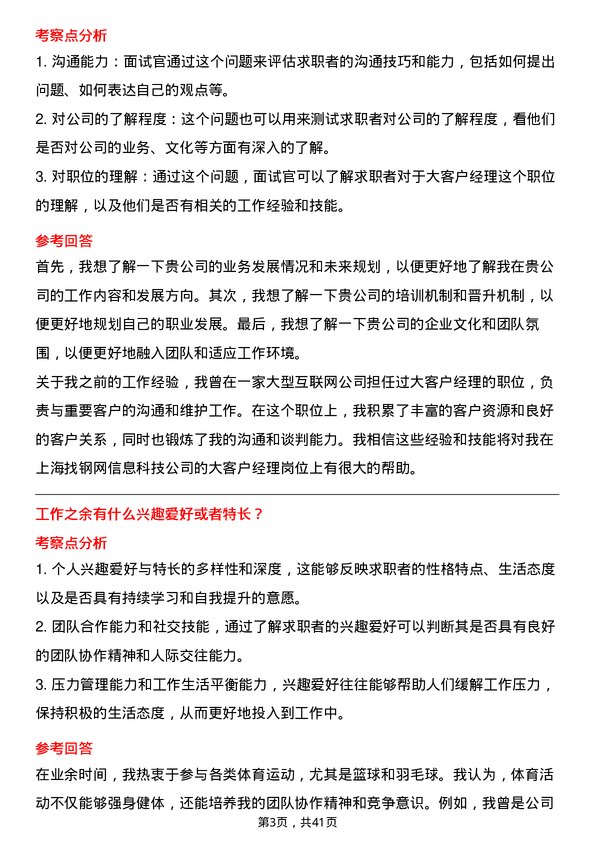 考察点分析

1. 沟通能力：面试官通过这个问题来评估求职者的沟通技巧和能力，包括如何提出问题、如何表达自己的观点等。

2. 对公司的了解程度：这个问题也可以用来测试求职者对公司的了解程度，看他们是否对公司的业务、文化等方面有深入的了解。

3. 对职位的理解：通过这个问题，面试官可以了解求职者对于大客户经理这个职位的理解，以及他们是否有相关的工作经验和技能。

参考回答

首先，我想了解一下贵公司的业务发展情况和未来规划，以便更好地了解我在贵公司的工作内容和发展方向。其次，我想了解一下贵公司的培训机制和晋升机制，以便更好地规划自己的职业发展。最后，我想了解一下贵公司的企业文化和团队氛围，以便更好地融入团队和适应工作环境。

关于我之前的工作经验，我曾在一家大型互联网公司担任过大客户经理的职位，负责与重要客户的沟通和维护工作。在这个职位上，我积累了丰富的客户资源和良好的客户关系，同时也锻炼了我的沟通和谈判能力。我相信这些经验和技能将对我在上海找钢网信息科技公司的大客户经理岗位上有很大的帮助。

工作之余有什么兴趣爱好或者特长？

考察点分析

1. 个人兴趣爱好与特长的多样性和深度，这能够反映求职者的性格特点、生活态度以及是否具有持续学习和自我提升的意愿。

2. 团队合作能力和社交技能，通过了解求职者的兴趣爱好可以判断其是否具有良好的团队协作精神和人际交往能力。

3. 压力管理能力和工作生活平衡能力，兴趣爱好往往能够帮助人们缓解工作压力，保持积极的生活态度，从而更好地投入到工作中。

参考回答

在业余时间，我热衷于参与各类体育运动，尤其是篮球和羽毛球。我认为，体育活动不仅能够强身健体，还能培养我的团队协作精神和竞争意识。例如，我曾是公司

第3页，共41页